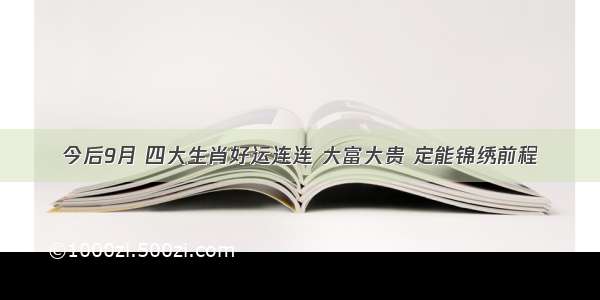 今后9月 四大生肖好运连连 大富大贵 定能锦绣前程

©1000zi.500zi.com